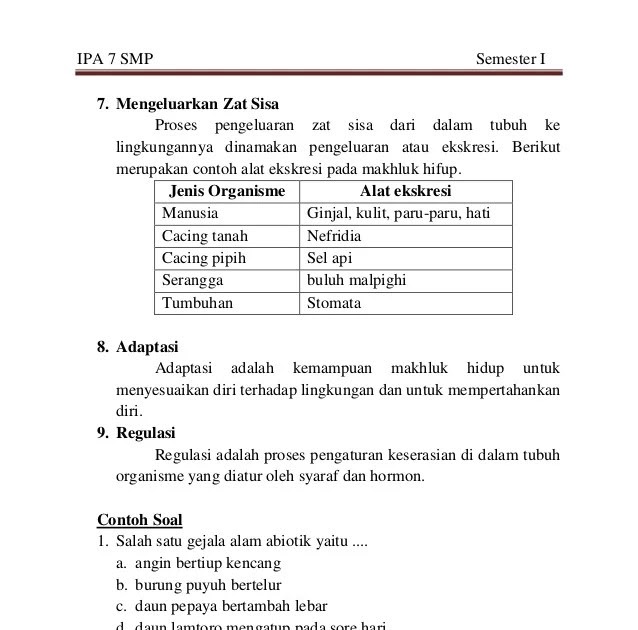 IPA 7 SMP Semester I

7. Mengeluarkan Zat Sisa

Proses pengeluaran zat sisa dari dalam tubuh ke lingkungannya dinamakan pengeluaran atau ekskresi. Berikut merupakan contoh alat ekskresi pada makhluk hifup.

| Jenis Organisme | Alat ekskresi |
|---|---|
| Manusia | Ginjal, kulit, paru-paru, hati |
| Cacing tanah | Nefridia |
| Cacing pipih | Sel api |
| Serangga | buluh malpighi |
| Tumbuhan | Stomata |

8. Adaptasi

Adaptasi adalah kemampuan makhluk hidup untuk menyesuaikan diri terhadap lingkungan dan untuk mempertahankan diri.

9. Regulasi

Regulasi adalah proses pengaturan keserasian di dalam tubuh organisme yang diatur oleh syaraf dan hormon.

Contoh Soal

1. Salah satu gejala alam abiotik yaitu ....
a. angin bertiup kencang
b. burung puyuh bertelur
c. daun pepaya bertambah lebar
d. daun lamtoro mengatup pada sore hari